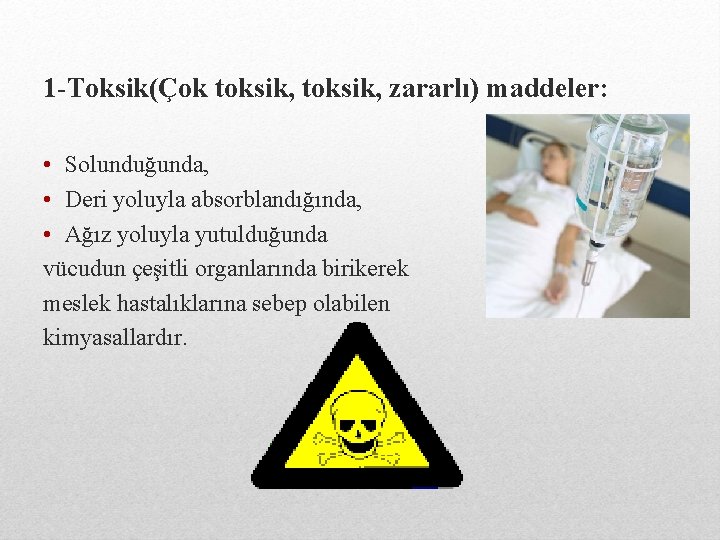 1-Toksik(Çok toksik, toksik, zararlı) maddeler:

• Solunduğunda,
• Deri yoluyla absorblandığında,
• Ağız yoluyla yutulduğunda

vücudun çeşitli organlarında birikerek meslek hastalıklarına sebep olabilen kimyasallardır.